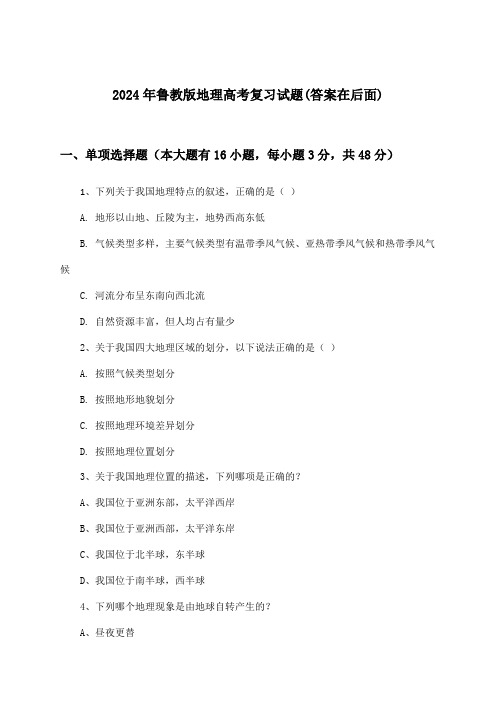 2024年鲁教版地理高考复习试题(答案在后面)

一、单项选择题（本大题有16小题，每小题3分，共48分）

1、下列关于我国地理特点的叙述，正确的是（ ）

A. 地形以山地、丘陵为主，地势西高东低

B. 气候类型多样，主要气候类型有温带季风气候、亚热带季风气候和热带季风气候

C. 河流分布呈东南向西北流

D. 自然资源丰富，但人均占有量少

2、关于我国四大地理区域的划分，以下说法正确的是（ ）

A. 按照气候类型划分

B. 按照地形地貌划分

C. 按照地理环境差异划分

D. 按照地理位置划分

3、关于我国地理位置的描述，下列哪项是正确的？

A、我国位于亚洲东部，太平洋西岸

B、我国位于亚洲西部，太平洋东岸

C、我国位于北半球，东半球

D、我国位于南半球，西半球

4、下列哪个地理现象是由地球自转产生的？

A、昼夜更替